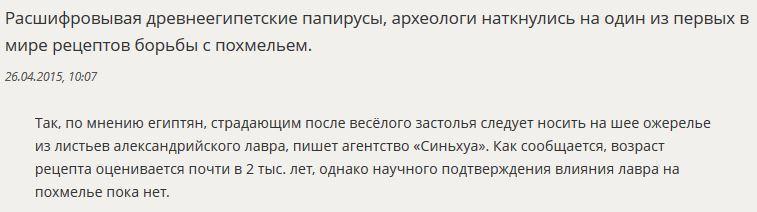 Расшифровывая древнеегипетские папирусы, археологи наткнулись на один из первых в мире рецептов борьбы с похмельем.

26.04.2015, 10:07

Так, по мнению египтян, страдающим после весёлого застолья следует носить на шее ожерелье из листьев александрийского лавра, пишет агентство «Синьхуа». Как сообщается, возраст рецепта оценивается почти в 2 тыс. лет, однако научного подтверждения влияния лавра на похмелье пока нет.